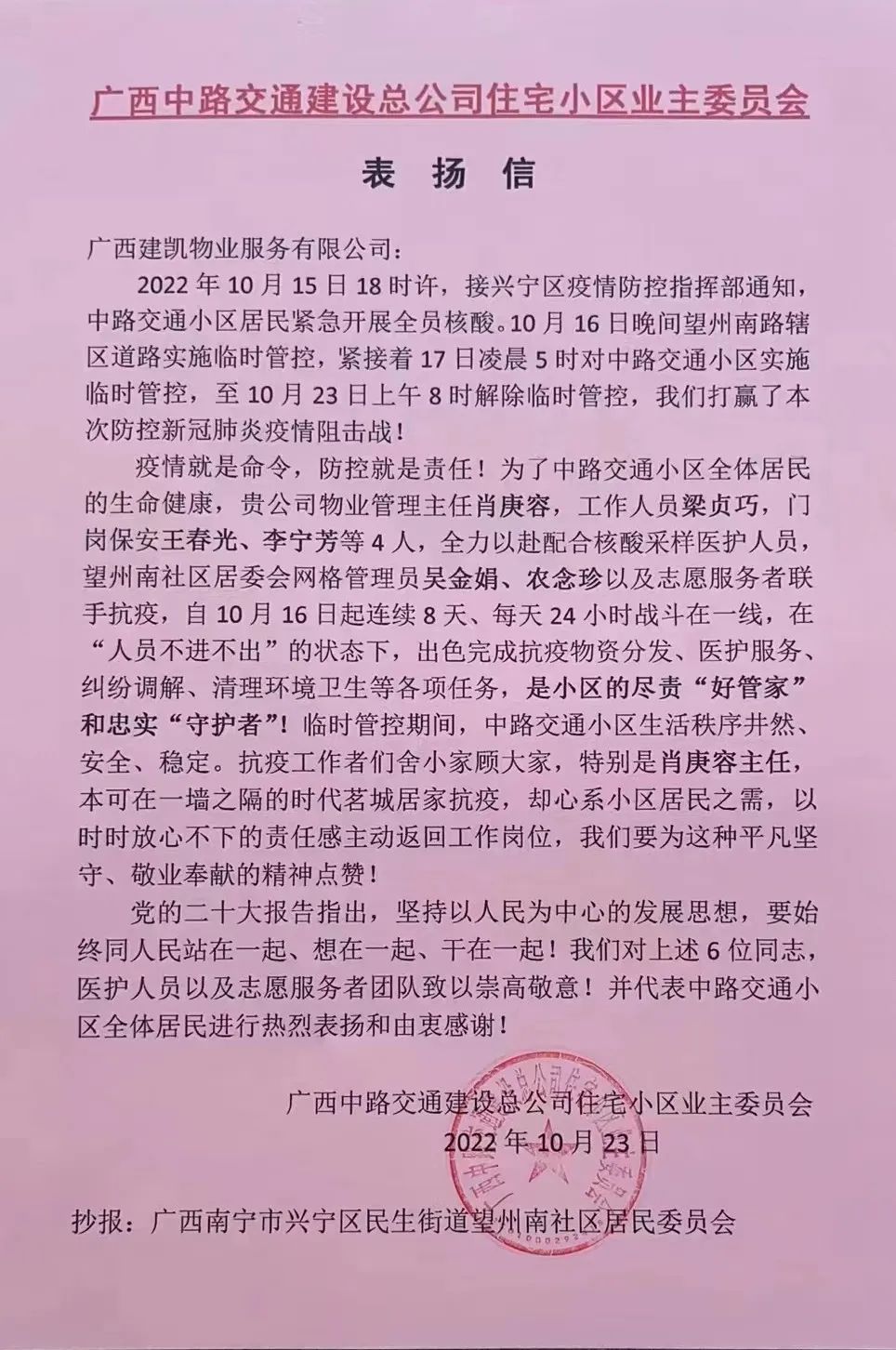 广西中路交通建设总公司住宅小区业主委员会

表 扬 信

广西建凯物业服务有限公司：

2022 年 10 月 15 日 18 时许，接兴宁区疫情防控指挥部通知，中路交通小区居民紧急开展全员核酸。10 月 16 日晚间望州南路辖区道路实施临时管控，紧接着 17 日凌晨 5 时对中路交通小区实施临时管控，至 10 月 23 日上午 8 时解除临时管控，我们打赢了本次防控新冠肺炎疫情阻击战！

疫情就是命令，防控就是责任！为了中路交通小区全体居民的生命健康，贵公司物业管理主任肖庚容，工作人员梁贞巧，门岗保安王春光、李宁芳等 4 人，全力以赴配合核酸采样医护人员，望州南社区居委会网格管理员吴金娟、农念珍以及志愿服务者联手抗疫，自 10 月 16 日起连续 8 天、每天 24 小时战斗在一线，在“人员不进不出”的状态下，出色完成抗疫物资分发、医护服务、纠纷调解、清理环境卫生等各项任务，是小区的尽责“好管家”和忠实“守护者”！临时管控期间，中路交通小区生活秩序井然、安全、稳定。抗疫工作者们舍小家顾大家，特别是肖庚容主任，本可在一墙之隔的时代茗城居家抗疫，却心系小区居民之需，以时时放心不下的责任感主动返回工作岗位，我们要为这种平凡坚守、敬业奉献的精神点赞！

党的二十大报告指出，坚持以人民为中心的发展思想，要始终同人民站在一起、想在一起、干在一起！我们对上述 6 位同志，医护人员以及志愿服务者团队致以崇高敬意！并代表中路交通小区全体居民进行热烈表扬和由衷感谢！

广西中路交通建设总公司住宅小区业主委员会
2022 年 10 月 23 日

抄报：广西南宁市兴宁区民生街道望州南社区居民委员会